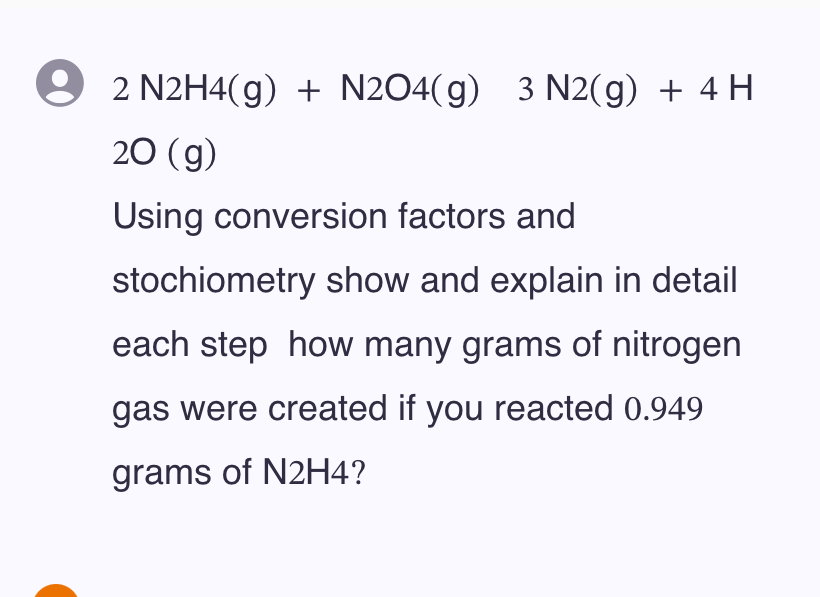 2 N2H4(g) + N2O4(g)   3 N2(g) + 4 H 2O (g)

Using conversion factors and stochiometry show and explain in detail each step  how many grams of nitrogen gas were created if you reacted 0.949 grams of N2H4?